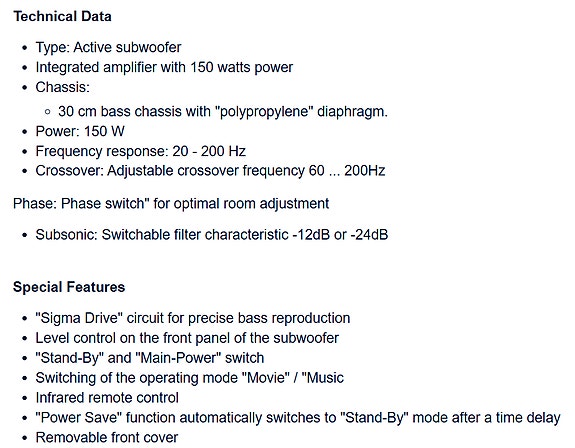 **Technical Data**

- Type: Active subwoofer
- Integrated amplifier with 150 watts power
- Chassis:
  - 30 cm bass chassis with "polypropylene" diaphragm.
- Power: 150 W
- Frequency response: 20 - 200 Hz
- Crossover: Adjustable crossover frequency 60 ... 200Hz

Phase: Phase switch" for optimal room adjustment

- Subsonic: Switchable filter characteristic -12dB or -24dB

**Special Features**

- "Sigma Drive" circuit for precise bass reproduction
- Level control on the front panel of the subwoofer
- "Stand-By" and "Main-Power" switch
- Switching of the operating mode "Movie" / "Music
- Infrared remote control
- "Power Save" function automatically switches to "Stand-By" mode after a time delay
- Removable front cover